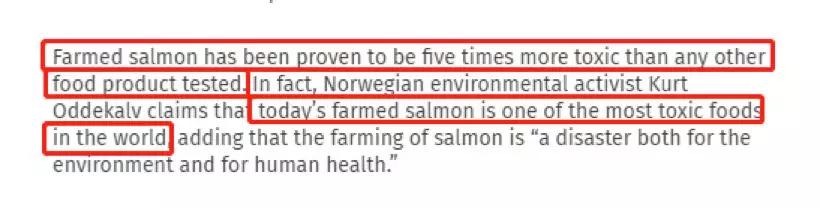 Farmed salmon has been proven to be five times more toxic than any other food product tested. In fact, Norwegian environmental activist Kurt Oddekalv claims that today's farmed salmon is one of the most toxic foods in the world, adding that the farming of salmon is "a disaster both for the environment and for human health."